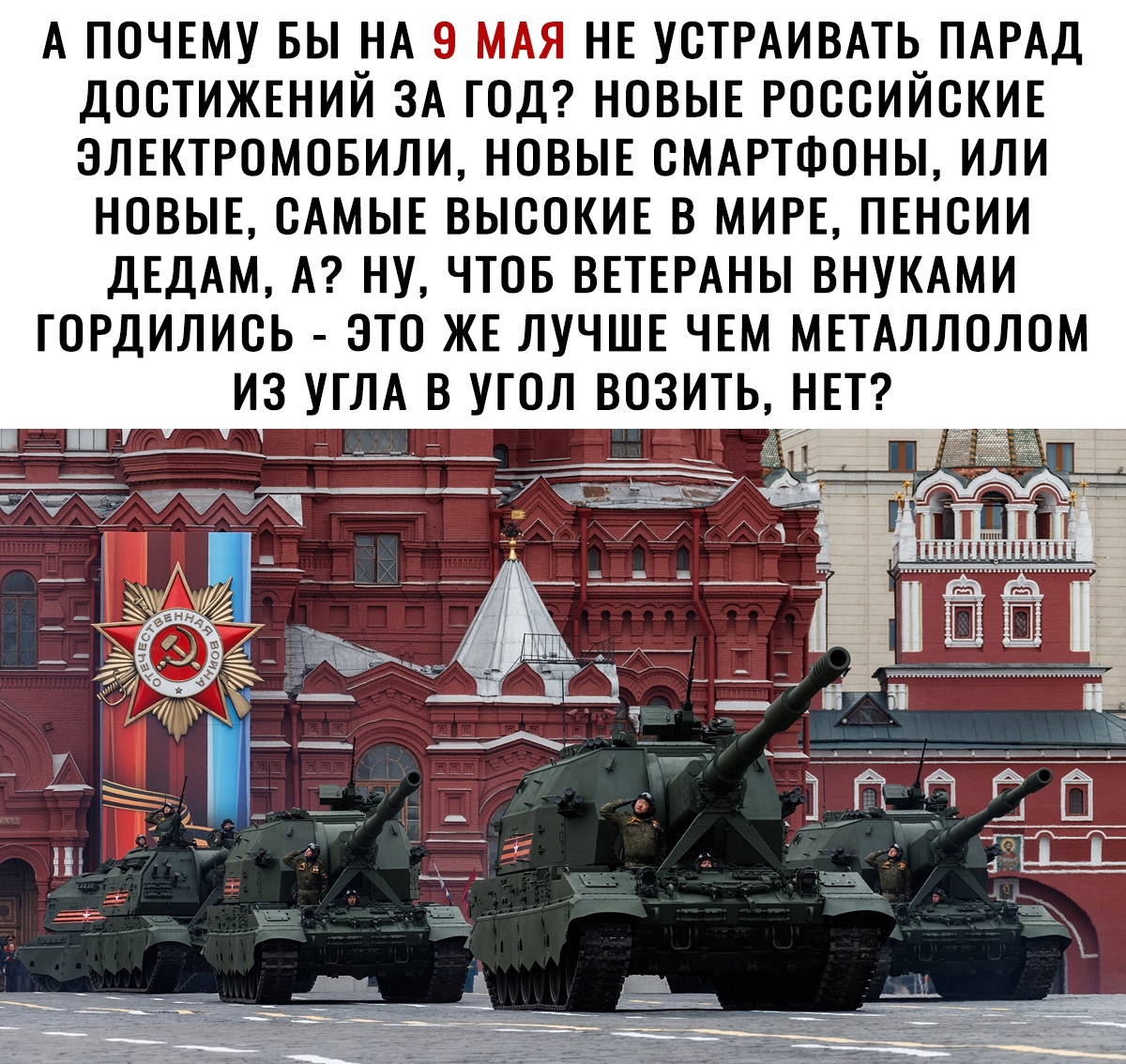 А ПОЧЕМУ БЫ НА 9 МАЯ НЕ УСТРАИВАТЬ ПАРАД ДОСТИЖЕНИЙ ЗА ГОД? НОВЫЕ РОССИЙСКИЕ ЭЛЕКТРОМОБИЛИ, НОВЫЕ СМАРТФОНЫ, ИЛИ НОВЫЕ, САМЫЕ ВЫСОКИЕ В МИРЕ, ПЕНСИИ ДЕДАМ, А? НУ, ЧТОБ ВЕТЕРАНЫ ВНУКАМИ ГОРДИЛИСЬ - ЭТО ЖЕ ЛУЧШЕ ЧЕМ МЕТАЛЛОЛОМ ИЗ УГЛА В УГОЛ ВОЗИТЬ, НЕТ?

ОТЕЧЕСТВЕННАЯ ВОЙНА